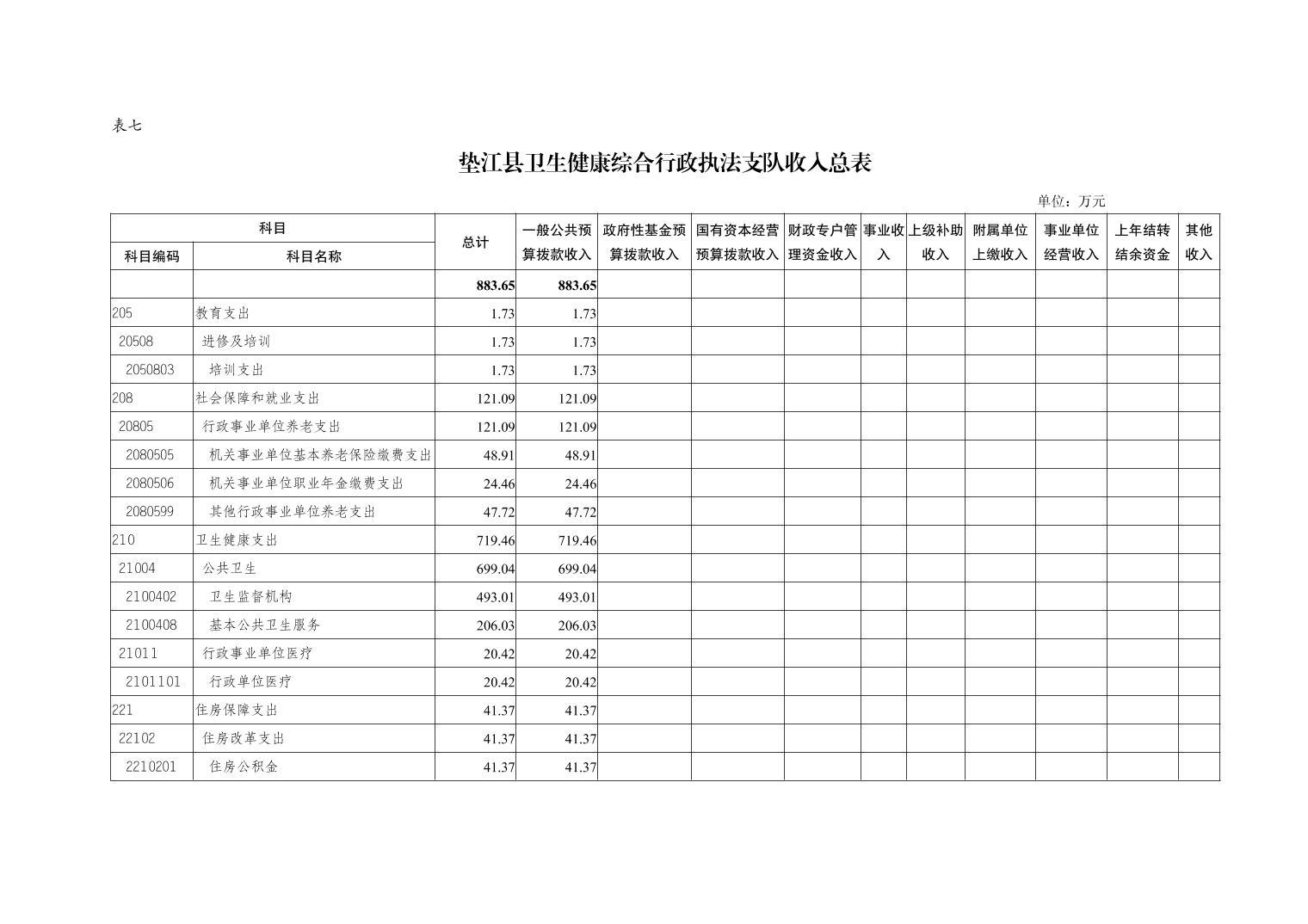 表七

垫江县卫生健康综合行政执法支队收入总表

单位：万元

| 科目编码 | 科目名称 | 总计 | 一般公共预算拨款收入 | 政府性基金预算拨款收入 | 国有资本经营预算拨款收入 | 财政专户管理资金收入 | 事业收入 | 上级补助收入 | 附属单位上缴收入 | 事业单位经营收入 | 上年结转结余资金 | 其他收入 |
|---|---|---|---|---|---|---|---|---|---|---|---|---|
| | | 883.65 | 883.65 | | | | | | | | | |
| 205 | 教育支出 | 1.73 | 1.73 | | | | | | | | | |
| 20508 | 进修及培训 | 1.73 | 1.73 | | | | | | | | | |
| 2050803 | 培训支出 | 1.73 | 1.73 | | | | | | | | | |
| 208 | 社会保障和就业支出 | 121.09 | 121.09 | | | | | | | | | |
| 20805 | 行政事业单位养老支出 | 121.09 | 121.09 | | | | | | | | | |
| 2080505 | 机关事业单位基本养老保险缴费支出 | 48.91 | 48.91 | | | | | | | | | |
| 2080506 | 机关事业单位职业年金缴费支出 | 24.46 | 24.46 | | | | | | | | | |
| 2080599 | 其他行政事业单位养老支出 | 47.72 | 47.72 | | | | | | | | | |
| 210 | 卫生健康支出 | 719.46 | 719.46 | | | | | | | | | |
| 21004 | 公共卫生 | 699.04 | 699.04 | | | | | | | | | |
| 2100402 | 卫生监督机构 | 493.01 | 493.01 | | | | | | | | | |
| 2100408 | 基本公共卫生服务 | 206.03 | 206.03 | | | | | | | | | |
| 21011 | 行政事业单位医疗 | 20.42 | 20.42 | | | | | | | | | |
| 2101101 | 行政单位医疗 | 20.42 | 20.42 | | | | | | | | | |
| 221 | 住房保障支出 | 41.37 | 41.37 | | | | | | | | | |
| 22102 | 住房改革支出 | 41.37 | 41.37 | | | | | | | | | |
| 2210201 | 住房公积金 | 41.37 | 41.37 | | | | | | | | | |